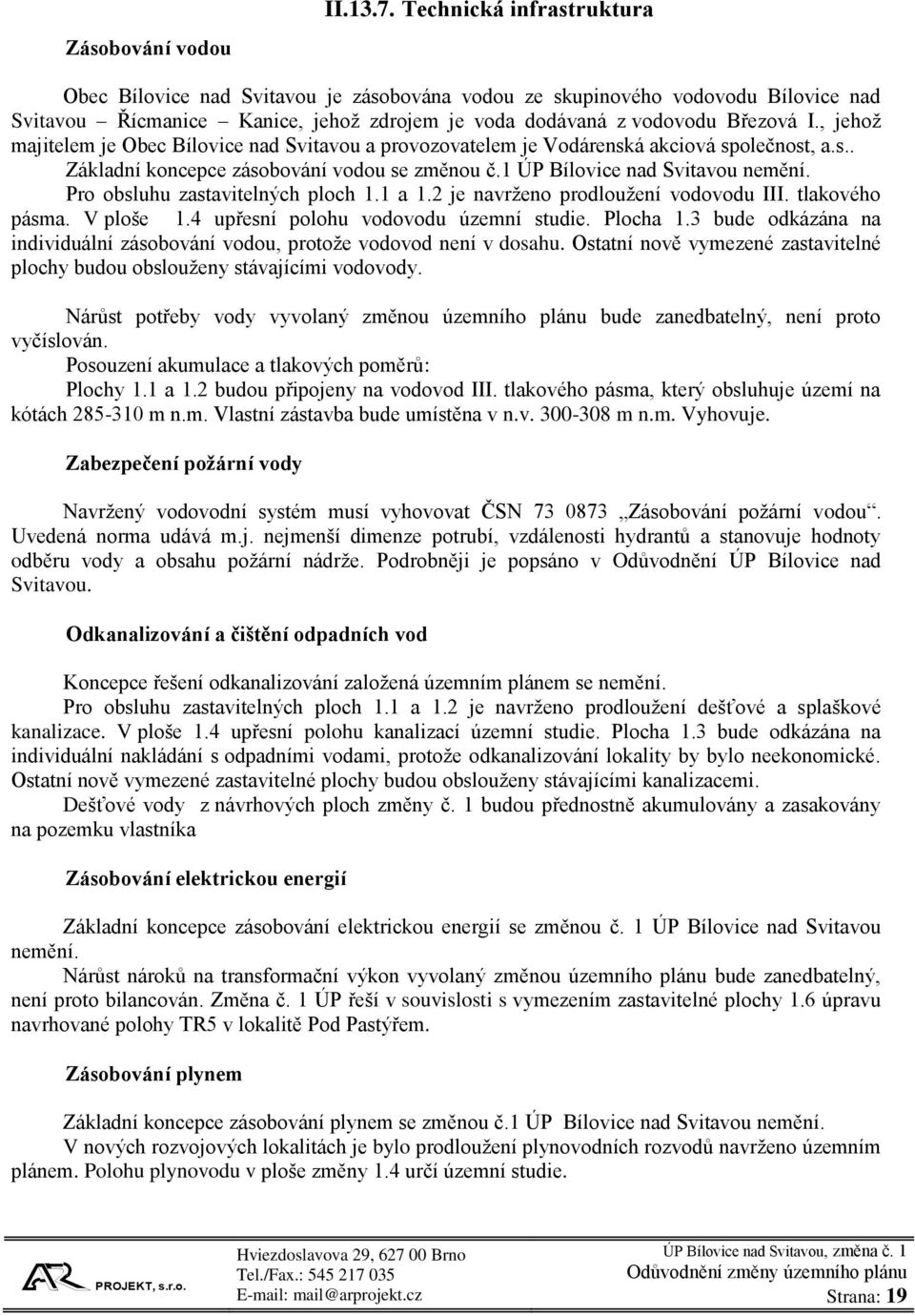 II.13.7. Technická infrastruktura

Zásobování vodou

Obec Bílovice nad Svitavou je zásobována vodou ze skupinového vodovodu Bílovice nad Svitavou – Řícmanice – Kanice, jehož zdrojem je voda dodávaná z vodovodu Březová I., jehož majitelem je Obec Bílovice nad Svitavou a provozovatelem je Vodárenská akciová společnost, a.s.. Základní koncepce zásobování vodou se změnou č.1 ÚP Bílovice nad Svitavou nemění. Pro obsluhu zastavitelných ploch 1.1 a 1.2 je navrženo prodloužení vodovodu III. tlakového pásma. V ploše 1.4 upřesní polohu vodovodu územní studie. Plocha 1.3 bude odkázána na individuální zásobování vodou, protože vodovod není v dosahu. Ostatní nově vymezené zastavitelné plochy budou obslouženy stávajícími vodovody.

Nárůst potřeby vody vyvolaný změnou územního plánu bude zanedbatelný, není proto vyčíslován.
Posouzení akumulace a tlakových poměrů:
Plochy 1.1 a 1.2 budou připojeny na vodovod III. tlakového pásma, který obsluhuje území na kótách 285-310 m n.m. Vlastní zástavba bude umístěna v n.v. 300-308 m n.m. Vyhovuje.

Zabezpečení požární vody

Navržený vodovodní systém musí vyhovovat ČSN 73 0873 „Zásobování požární vodou“. Uvedená norma udává m.j. nejmenší dimenze potrubí, vzdálenosti hydrantů a stanovuje hodnoty odběru vody a obsahu požární nádrže. Podrobněji je popsáno v Odůvodnění ÚP Bílovice nad Svitavou.

Odkanalizování a čištění odpadních vod

Koncepce řešení odkanalizování založená územním plánem se nemění.
Pro obsluhu zastavitelných ploch 1.1 a 1.2 je navrženo prodloužení dešťové a splaškové kanalizace. V ploše 1.4 upřesní polohu kanalizací územní studie. Plocha 1.3 bude odkázána na individuální nakládání s odpadními vodami, protože odkanalizování lokality by bylo neekonomické. Ostatní nově vymezené zastavitelné plochy budou obslouženy stávajícími kanalizacemi.
Dešťové vody z návrhových ploch změny č. 1 budou přednostně akumulovány a zasakovány na pozemku vlastníka

Zásobování elektrickou energií

Základní koncepce zásobování elektrickou energií se změnou č. 1 ÚP Bílovice nad Svitavou nemění.
Nárůst nároků na transformační výkon vyvolaný změnou územního plánu bude zanedbatelný, není proto bilancován. Změna č. 1 ÚP řeší v souvislosti s vymezením zastavitelné plochy 1.6 úpravu navrhované polohy TR5 v lokalitě Pod Pastýřem.

Zásobování plynem

Základní koncepce zásobování plynem se změnou č.1 ÚP Bílovice nad Svitavou nemění.
V nových rozvojových lokalitách je bylo prodloužení plynovodních rozvodů navrženo územním plánem. Polohu plynovodu v ploše změny 1.4 určí územní studie.

AR PROJEKT, s.r.o.
Hviezdoslavova 29, 627 00 Brno
Tel./Fax.: 545 217 035
E-mail: mail@arprojekt.cz
ÚP Bílovice nad Svitavou, změna č. 1
Odůvodnění změny územního plánu
Strana: 19